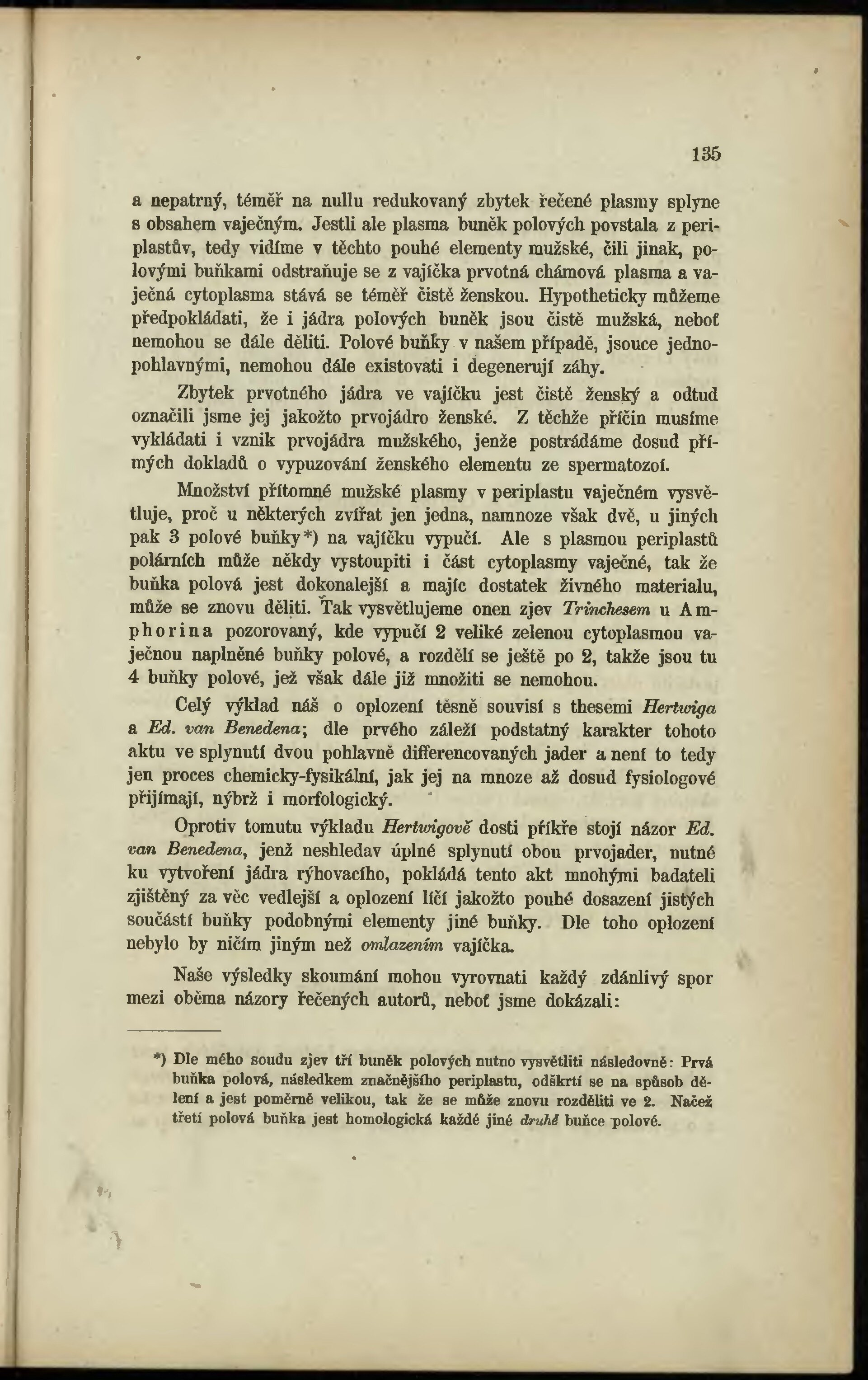 135

a nepatrný, téměř na nullu redukovaný zbytek řečené plasmy splyne s obsahem vaječným. Jestli ale plasma buněk polových povstala z periplastův, tedy vidíme v těchto pouhé elementy mužské, čili jinak, polovými buňkami odstraňuje se z vajíčka prvotná chámová plasma a vaječná cytoplasma stává se téměř čistě ženskou. Hypotheticky můžeme předpokládati, že i jádra polových buněk jsou čistě mužská, neboť nemohou se dále děliti. Polové buňky v našem případě, jsouce jednopohlavnými, nemohou dále existovati i degenerují záhy.

Zbytek prvotného jádra ve vajíčku jest čistě ženský a odtud označili jsme jej jakožto prvojádro ženské. Z těchže příčin musíme vykládati i vznik prvojádra mužského, jenže postrádáme dosud přímých dokladů o vypuzování ženského elementu ze spermatozoí.

Množství přítomné mužské plasmy v periplastu vaječném vysvětluje, proč u některých zvířat jen jedna, namnoze však dvě, u jiných pak 3 polové buňky*) na vajíčku vypučí. Ale s plasmou periplastů polárních může někdy vystoupiti i část cytoplasmy vaječné, tak že buňka polová jest dokonalejší a majíc dostatek živného materialu, může se znovu děliti. Tak vysvětlujeme onen zjev Trinchesem u Amphorina pozorovaný, kde vypučí 2 veliké zelenou cytoplasmou vaječnou naplněné buňky polové, a rozdělí se ještě po 2, takže jsou tu 4 buňky polové, jež však dále již množiti se nemohou.

Celý výklad náš o oplození těsně souvisí s thesemi Hertwiga a Ed. van Benedena; dle prvého záleží podstatný karakter tohoto aktu ve splynutí dvou pohlavně differencovaných jader a není to tedy jen proces chemicky-fysikální, jak jej na mnoze až dosud fysiologové přijímají, nýbrž i morfologický.

Oprotiv tomutu výkladu Hertwigově dosti příkře stojí názor Ed. van Benedena, jenž neshledav úplné splynutí obou prvojader, nutné ku vytvoření jádra rýhovacího, pokládá tento akt mnohými badateli zjištěný za věc vedlejší a oplození líčí jakožto pouhé dosazení jistých součástí buňky podobnými elementy jiné buňky. Dle toho oplození nebylo by ničím jiným než omlazením vajíčka.

Naše výsledky skoumání mohou vyrovnati každý zdánlivý spor mezi oběma názory řečených autorů, neboť jsme dokázali:

*) Dle mého soudu zjev tří buněk polových nutno vysvětliti následovně: Prvá buňka polová, následkem značnějšího periplastu, odškrtí se na spůsob dělení a jest poměrně velikou, tak že se může znovu rozděliti ve 2. Načež třetí polová buňka jest homologická každé jiné druhé buňce polové.